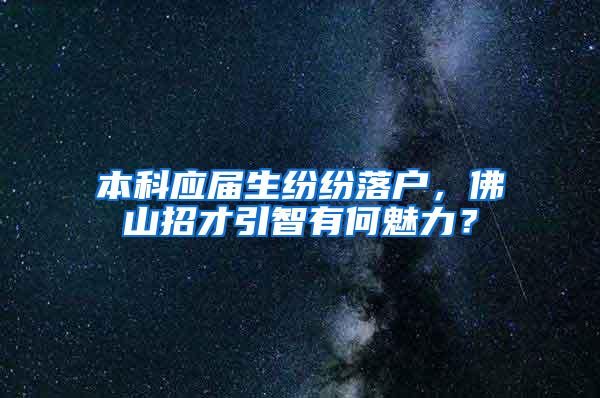 本科应届生纷纷落户，佛山招才引智有何魅力？